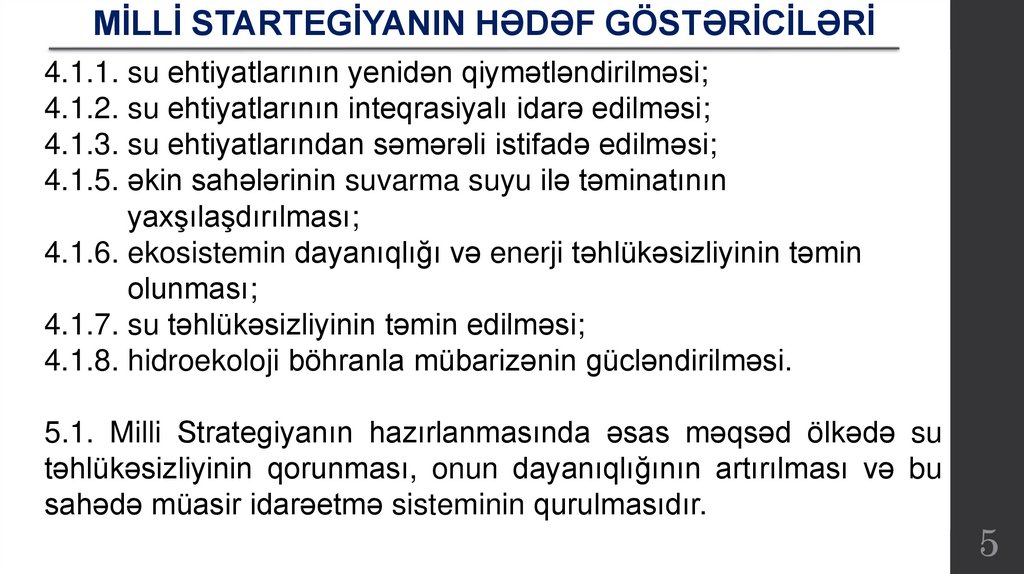 MİLLİ STARTEGİYANIN HƏDƏF GÖSTƏRİCİLƏRİ

4.1.1. su ehtiyatlarının yenidən qiymətləndirilməsi;
4.1.2. su ehtiyatlarının inteqrasiyalı idarə edilməsi;
4.1.3. su ehtiyatlarından səmərəli istifadə edilməsi;
4.1.5. əkin sahələrinin suvarma suyu ilə təminatının yaxşılaşdırılması;
4.1.6. ekosistemin dayanıqlığı və enerji təhlükəsizliyinin təmin olunması;
4.1.7. su təhlükəsizliyinin təmin edilməsi;
4.1.8. hidroekoloji böhranla mübarizənin gücləndirilməsi.

5.1. Milli Strategiyanın hazırlanmasında əsas məqsəd ölkədə su təhlükəsizliyinin qorunması, onun dayanıqlığının artırılması və bu sahədə müasir idarəetmə sisteminin qurulmasıdır.

5